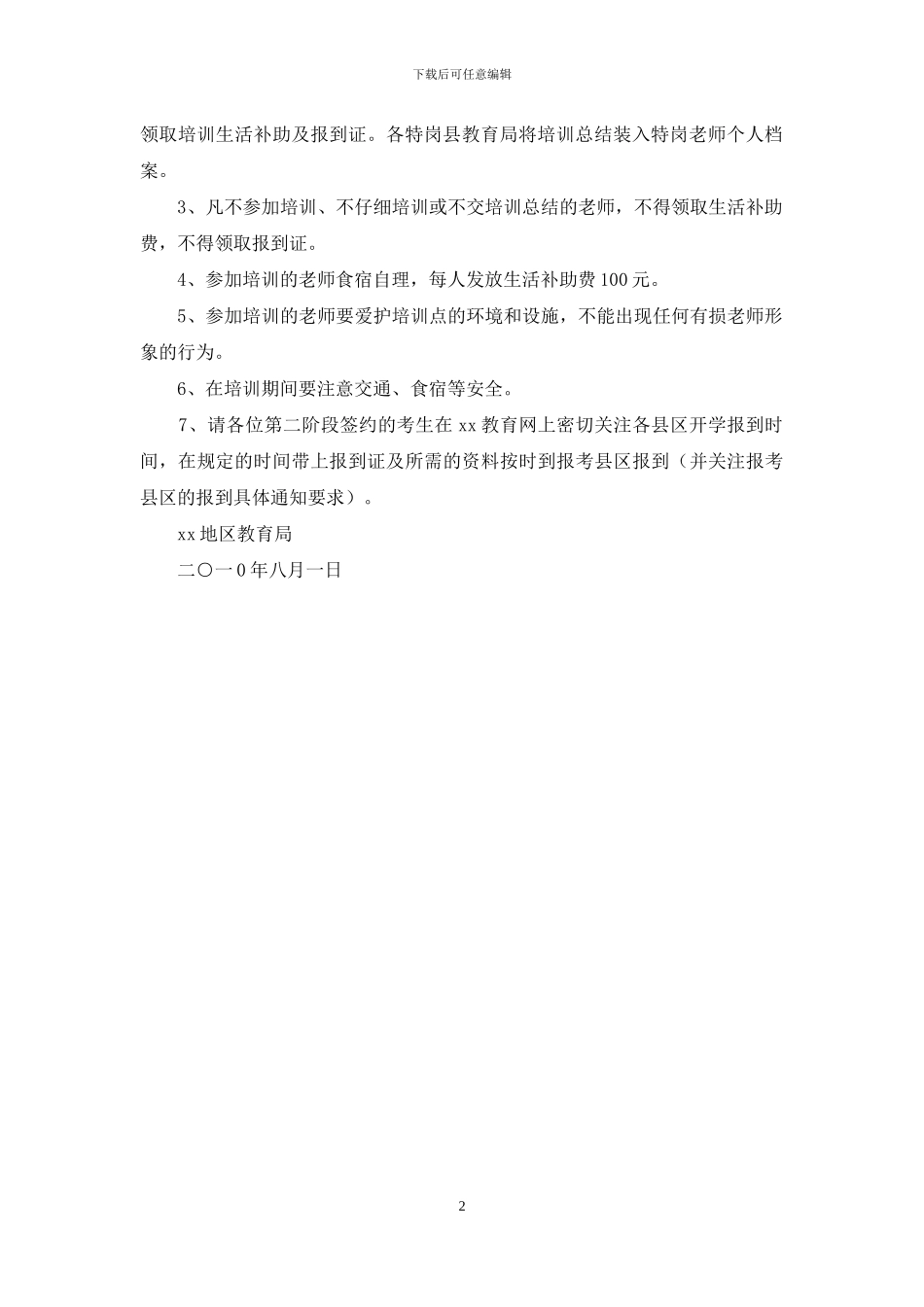 下载后可任意编辑

领取培训生活补助及报到证。各特岗县教育局将培训总结装入特岗老师个人档案。

3、凡不参加培训、不仔细培训或不交培训总结的老师，不得领取生活补助费，不得领取报到证。

4、参加培训的老师食宿自理，每人发放生活补助费 100 元。

5、参加培训的老师要爱护培训点的环境和设施，不能出现任何有损老师形象的行为。

6、在培训期间要注意交通、食宿等安全。

7、请各位第二阶段签约的考生在 xx 教育网上密切关注各县区开学报到时间，在规定的时间带上报到证及所需的资料按时到报考县区报到（并关注报考县区的报到具体通知要求）。

xx 地区教育局

二〇一 0 年八月一日

2